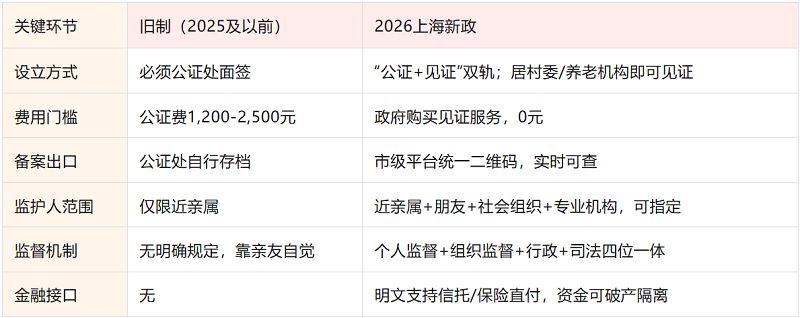 | 关键环节 | 旧制（2025及以前） | 2026上海新政 |
|---|---|---|
| 设立方式 | 必须公证处面签 | “公证+见证”双轨；居村委/养老机构即可见证 |
| 费用门槛 | 公证费1,200-2,500元 | 政府购买见证服务，0元 |
| 备案出口 | 公证处自行存档 | 市级平台统一二维码，实时可查 |
| 监护人范围 | 仅限近亲属 | 近亲属+朋友+社会组织+专业机构，可指定 |
| 监督机制 | 无明确规定，靠亲友自觉 | 个人监督+组织监督+行政+司法四位一体 |
| 金融接口 | 无 | 明文支持信托/保险直付，资金可破产隔离 |